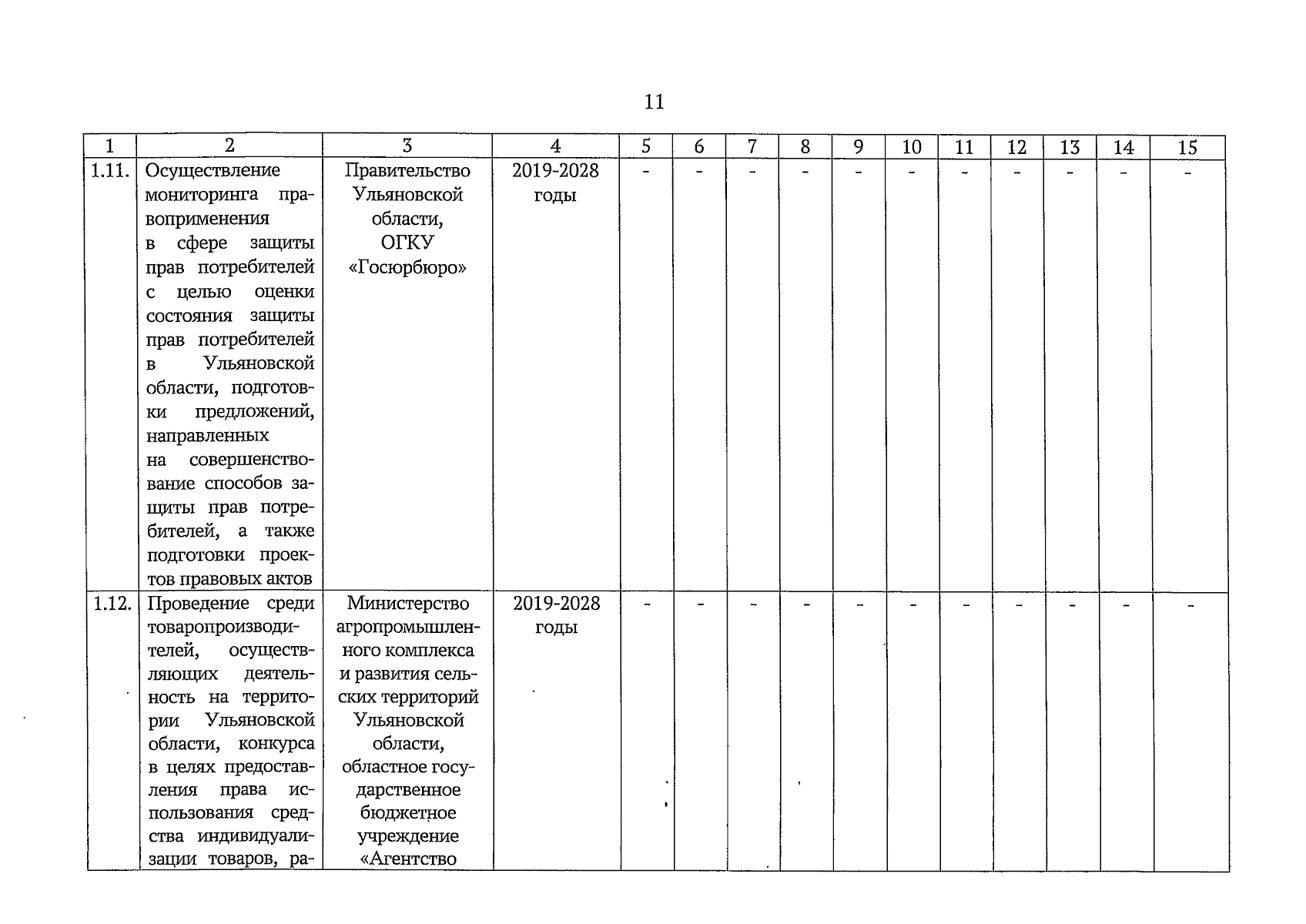 11

| 1 | 2 | 3 | 4 | 5 | 6 | 7 | 8 | 9 | 10 | 11 | 12 | 13 | 14 | 15 |
|---|---|---|---|---|---|---|---|---|---|---|---|---|---|---|
| 1.11. | Осуществление мониторинга правоприменения в сфере защиты прав потребителей с целью оценки состояния защиты прав потребителей в Ульяновской области, подготовки предложений, направленных на совершенствование способов защиты прав потребителей, а также подготовки проектов правовых актов | Правительство Ульяновской области, ОГКУ «Госюрбюро» | 2019-2028 годы | - | - | - | - | - | - | - | - | - | - | - |
| 1.12. | Проведение среди товаропроизводителей, осуществляющих деятельность на территории Ульяновской области, конкурса в целях предоставления права использования средства индивидуализации товаров, ра- | Министерство агропромышленного комплекса и развития сельских территорий Ульяновской области, областное государственное бюджетное учреждение «Агентство | 2019-2028 годы | - | - | - | - | - | - | - | - | - | - | - |